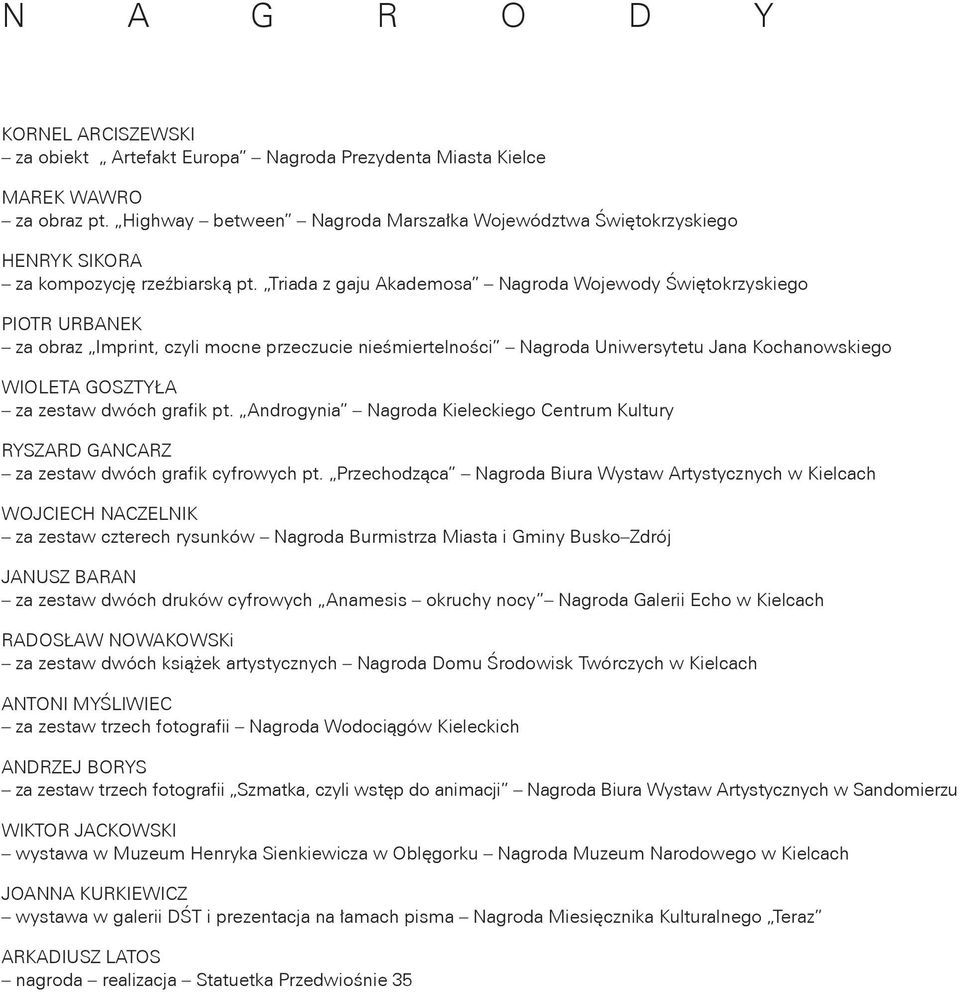 N A G R O D Y

KORNEL ARCISZEWSKI
– za obiekt „ Artefakt Europa” – Nagroda Prezydenta Miasta Kielce

MAREK WAWRO
– za obraz pt. „Highway – between” – Nagroda Marszałka Województwa Świętokrzyskiego

HENRYK SIKORA
– za kompozycję rzeźbiarską pt. „Triada z gaju Akademosa” – Nagroda Wojewody Świętokrzyskiego

PIOTR URBANEK
– za obraz „Imprint, czyli mocne przeczucie nieśmiertelności” – Nagroda Uniwersytetu Jana Kochanowskiego

WIOLETA GOSZTYŁA
– za zestaw dwóch grafik pt. „Androgynia” – Nagroda Kieleckiego Centrum Kultury

RYSZARD GANCARZ
– za zestaw dwóch grafik cyfrowych pt. „Przechodząca” – Nagroda Biura Wystaw Artystycznych w Kielcach

WOJCIECH NACZELNIK
– za zestaw czterech rysunków – Nagroda Burmistrza Miasta i Gminy Busko–Zdrój

JANUSZ BARAN
– za zestaw dwóch druków cyfrowych „Anamesis – okruchy nocy”– Nagroda Galerii Echo w Kielcach

RADOSŁAW NOWAKOWSKi
– za zestaw dwóch książek artystycznych – Nagroda Domu Środowisk Twórczych w Kielcach

ANTONI MYŚLIWIEC
– za zestaw trzech fotografii – Nagroda Wodociągów Kieleckich

ANDRZEJ BORYS
– za zestaw trzech fotografii „Szmatka, czyli wstęp do animacji” – Nagroda Biura Wystaw Artystycznych w Sandomierzu

WIKTOR JACKOWSKI
– wystawa w Muzeum Henryka Sienkiewicza w Oblęgorku – Nagroda Muzeum Narodowego w Kielcach

JOANNA KURKIEWICZ
– wystawa w galerii DŚT i prezentacja na łamach pisma – Nagroda Miesięcznika Kulturalnego „Teraz”

ARKADIUSZ LATOS
– nagroda – realizacja – Statuetka Przedwiośnie 35